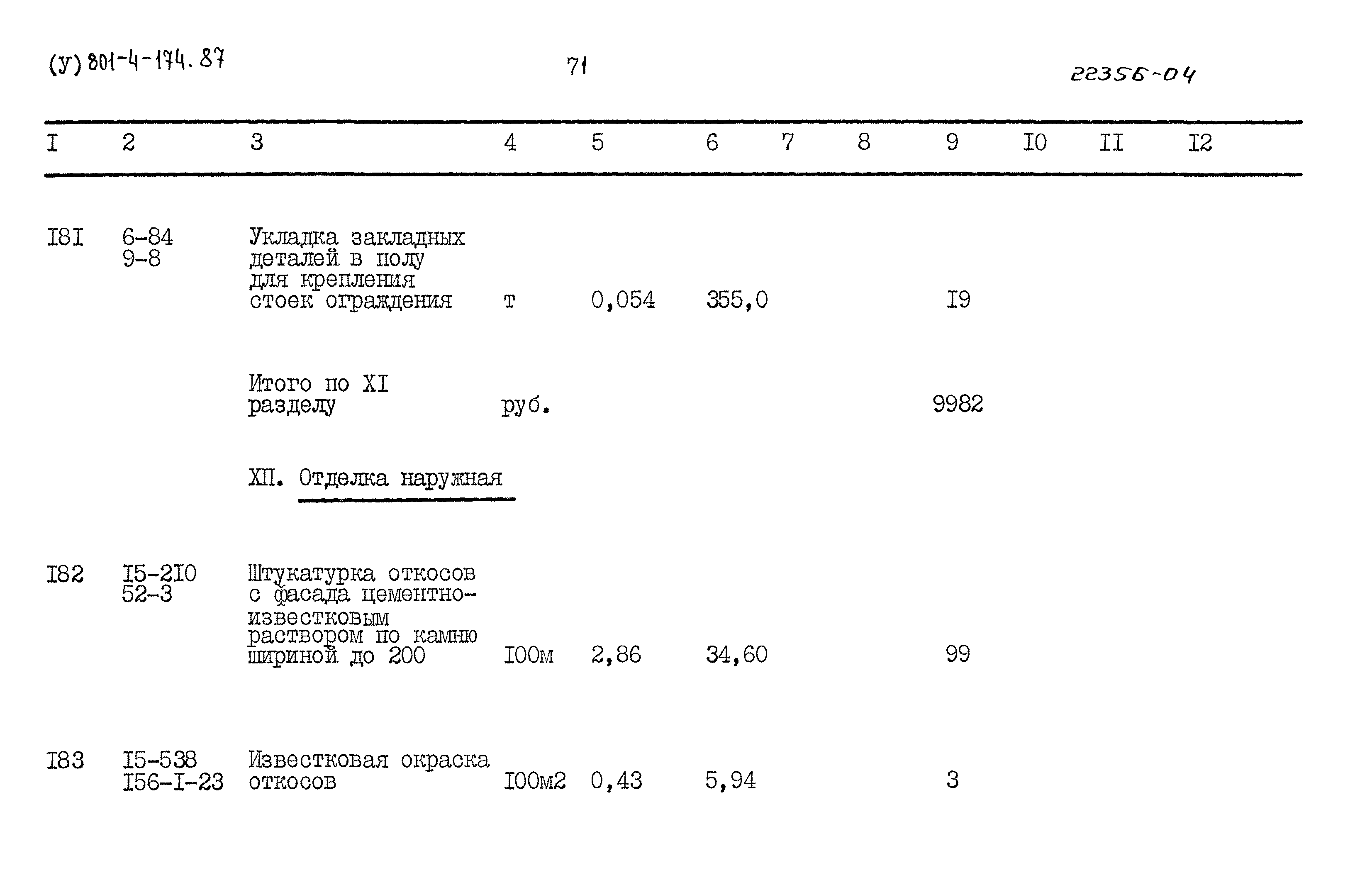 (У) 801-4-174.87

71

22356-04

| I | 2 | 3 | 4 | 5 | 6 | 7 | 8 | 9 | I0 | II | I2 |
|---|---|---|---|---|---|---|---|---|---|---|---|
| I8I | 6-84 9-8 | Укладка закладных деталей в полу для крепления стоек ограждения | т | 0,054 | 355,0 | | | I9 | | | |
| | | Итого по XI разделу | руб. | | | | | 9982 | | | |
| | | XII. Отделка наружная | | | | | | | | | |
| I82 | I5-2I0 52-3 | Штукатурка откосов с фасада цементно-известковым раствором по камню шириной до 200 | I00м | 2,86 | 34,60 | | | 99 | | | |
| I83 | I5-538 I56-I-23 | Известковая окраска откосов | I00м2 | 0,43 | 5,94 | | | 3 | | | |